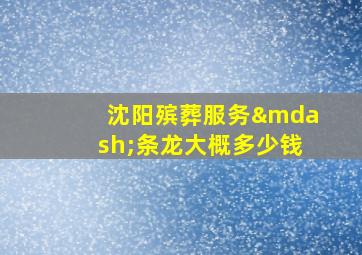 沈阳殡葬服务&mdash;条龙大概多少钱